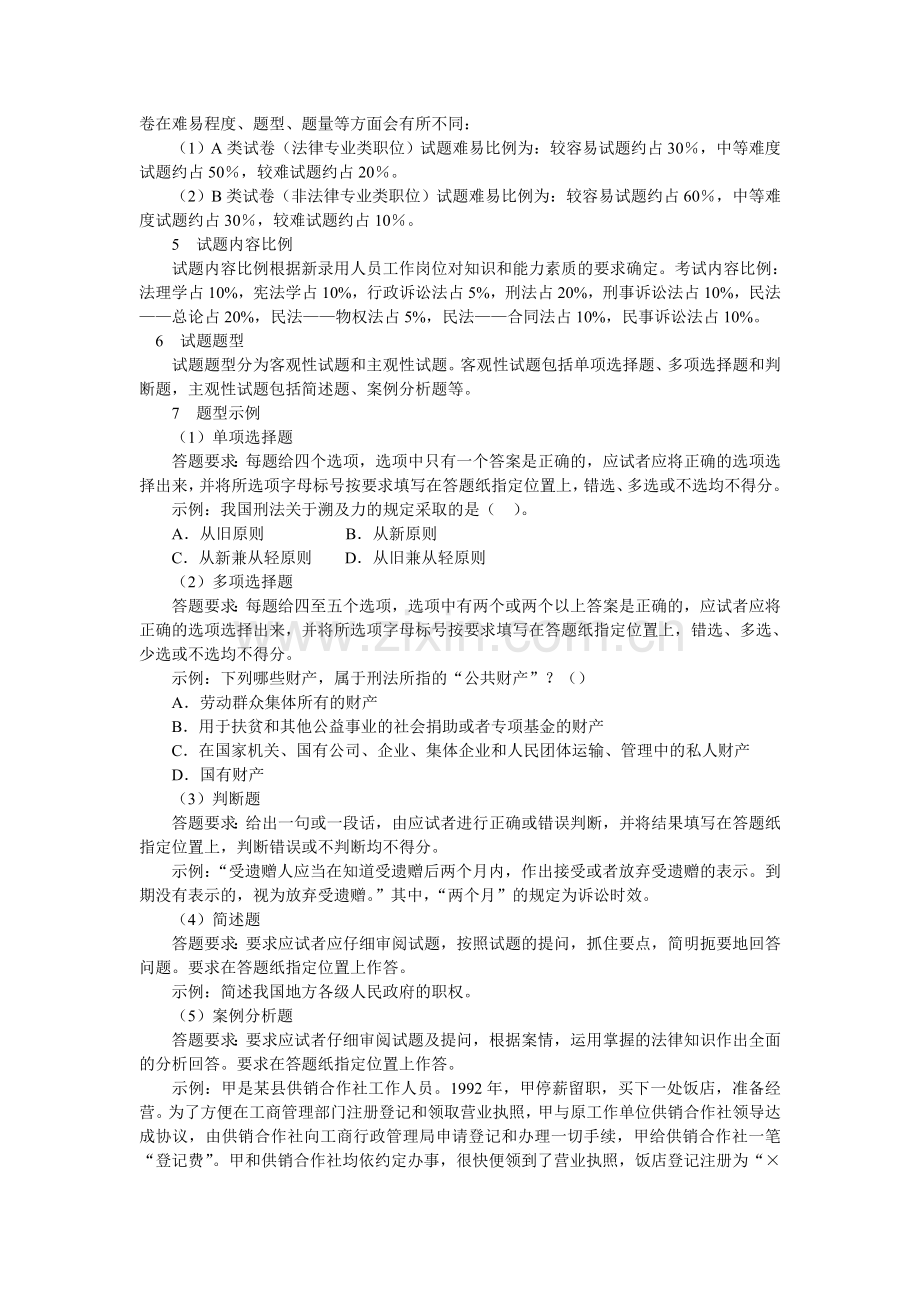 卷在难易程度、题型、题量等方面会有所不同：

（1）A类试卷（法律专业类职位）试题难易比例为：较容易试题约占30%，中等难度试题约占50%，较难试题约占20%。

（2）B类试卷（非法律专业类职位）试题难易比例为：较容易试题约占60%，中等难度试题约占30%，较难试题约占10%。

5 试题内容比例

试题内容比例根据新录用人员工作岗位对知识和能力素质的要求确定。考试内容比例：法理学占10%，宪法学占10%，行政诉讼法占5%，刑法占20%，刑事诉讼法占10%，民法——总论占20%，民法——物权法占5%，民法——合同法占10%，民事诉讼法占10%。

6 试题题型

试题题型分为客观性试题和主观性试题。客观性试题包括单项选择题、多项选择题和判断题，主观性试题包括简述题、案例分析题等。

7 题型示例

（1）单项选择题

答题要求：每题给四个选项，选项中只有一个答案是正确的，应试者应将正确的选项选择出来，并将所选项字母标号按要求填写在答题纸指定位置上，错选、多选或不选均不得分。

示例：我国刑法关于溯及力的规定采取的是（ ）。

A．从旧原则 B．从新原则

C．从新兼从轻原则 D．从旧兼从轻原则

（2）多项选择题

答题要求：每题给四至五个选项，选项中有两个或两个以上答案是正确的，应试者应将正确的选项选择出来，并将所选项字母标号按要求填写在答题纸指定位置上，错选、多选、少选或不选均不得分。

示例：下列哪些财产，属于刑法所指的“公共财产”？（）

A．劳动群众集体所有的财产

B．用于扶贫和其他公益事业的社会捐助或者专项基金的财产

C．在国家机关、国有公司、企业、集体企业和人民团体运输、管理中的私人财产

D．国有财产

（3）判断题

答题要求：给出一句或一段话，由应试者进行正确或错误判断，并将结果填写在答题纸指定位置上，判断错误或不判断均不得分。

示例：“受遗赠人应当在知道受遗赠后两个月内，作出接受或者放弃受遗赠的表示。到期没有表示的，视为放弃受遗赠。”其中，“两个月”的规定为诉讼时效。

（4）简述题

答题要求：要求应试者应仔细审阅试题，按照试题的提问，抓住要点，简明扼要地回答问题。要求在答题纸指定位置上作答。

示例：简述我国地方各级人民政府的职权。

（5）案例分析题

答题要求：要求应试者仔细审阅试题及提问，根据案情，运用掌握的法律知识作出全面的分析回答。要求在答题纸指定位置上作答。

示例：甲是某县供销合作社工作人员。1992年，甲停薪留职，买下一处饭店，准备经营。为了方便在工商管理部门注册登记和领取营业执照，甲与原工作单位供销合作社领导达成协议，由供销合作社向工商行政管理局申请登记和办理一切手续，甲给供销合作社一笔“登记费”。甲和供销合作社均依约定办事，很快便领到了营业执照，饭店登记注册为“×

www.zixin.com.cn